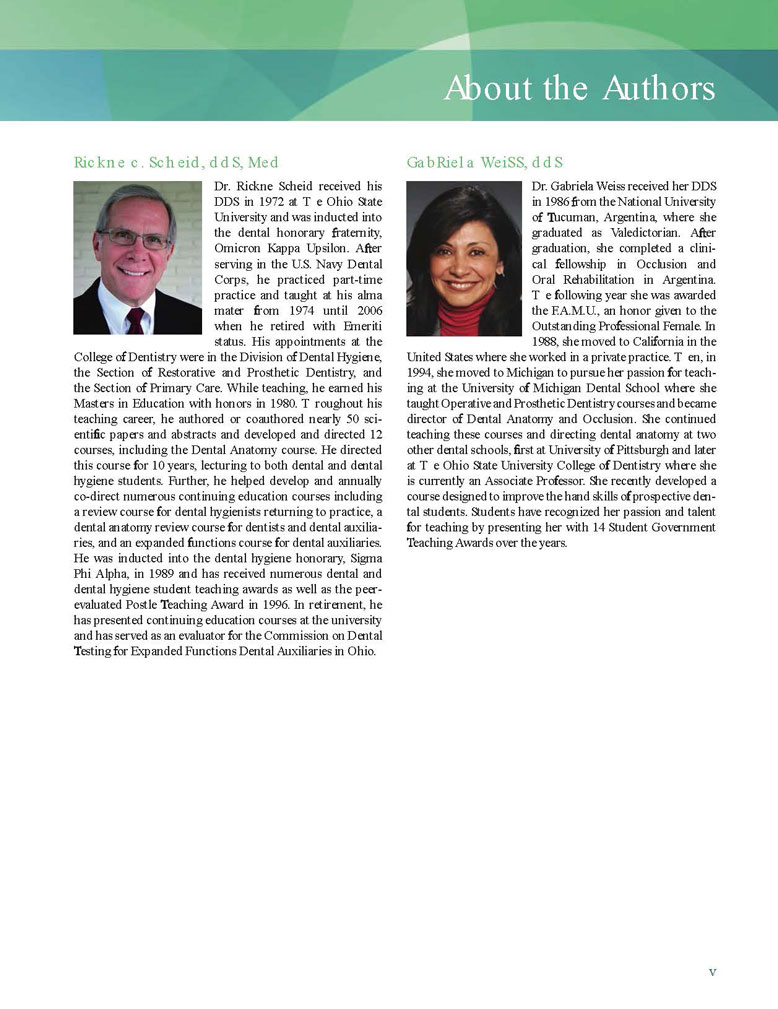 About the Authors

Rickne c. Scheid, ddS, Med

Dr. Rickne Scheid received his DDS in 1972 at T e Ohio State University and was inducted into the dental honorary fraternity, Omicron Kappa Upsilon. After serving in the U.S. Navy Dental Corps, he practiced part-time practice and taught at his alma mater from 1974 until 2006 when he retired with Emeriti status. His appointments at the College of Dentistry were in the Division of Dental Hygiene, the Section of Restorative and Prosthetic Dentistry, and the Section of Primary Care. While teaching, he earned his Masters in Education with honors in 1980. T roughout his teaching career, he authored or coauthored nearly 50 scientific papers and abstracts and developed and directed 12 courses, including the Dental Anatomy course. He directed this course for 10 years, lecturing to both dental and dental hygiene students. Further, he helped develop and annually co-direct numerous continuing education courses including a review course for dental hygienists returning to practice, a dental anatomy review course for dentists and dental auxiliaries, and an expanded functions course for dental auxiliaries. He was inducted into the dental hygiene honorary, Sigma Phi Alpha, in 1989 and has received numerous dental and dental hygiene student teaching awards as well as the peer-evaluated Postle Teaching Award in 1996. In retirement, he has presented continuing education courses at the university and has served as an evaluator for the Commission on Dental Testing for Expanded Functions Dental Auxiliaries in Ohio.

GabRiela WeiSS, ddS

Dr. Gabriela Weiss received her DDS in 1986 from the National University of Tucuman, Argentina, where she graduated as Valedictorian. After graduation, she completed a clinical fellowship in Occlusion and Oral Rehabilitation in Argentina. T e following year she was awarded the F.A.M.U., an honor given to the Outstanding Professional Female. In 1988, she moved to California in the United States where she worked in a private practice. T en, in 1994, she moved to Michigan to pursue her passion for teaching at the University of Michigan Dental School where she taught Operative and Prosthetic Dentistry courses and became director of Dental Anatomy and Occlusion. She continued teaching these courses and directing dental anatomy at two other dental schools, first at University of Pittsburgh and later at T e Ohio State University College of Dentistry where she is currently an Associate Professor. She recently developed a course designed to improve the hand skills of prospective dental students. Students have recognized her passion and talent for teaching by presenting her with 14 Student Government Teaching Awards over the years.

v